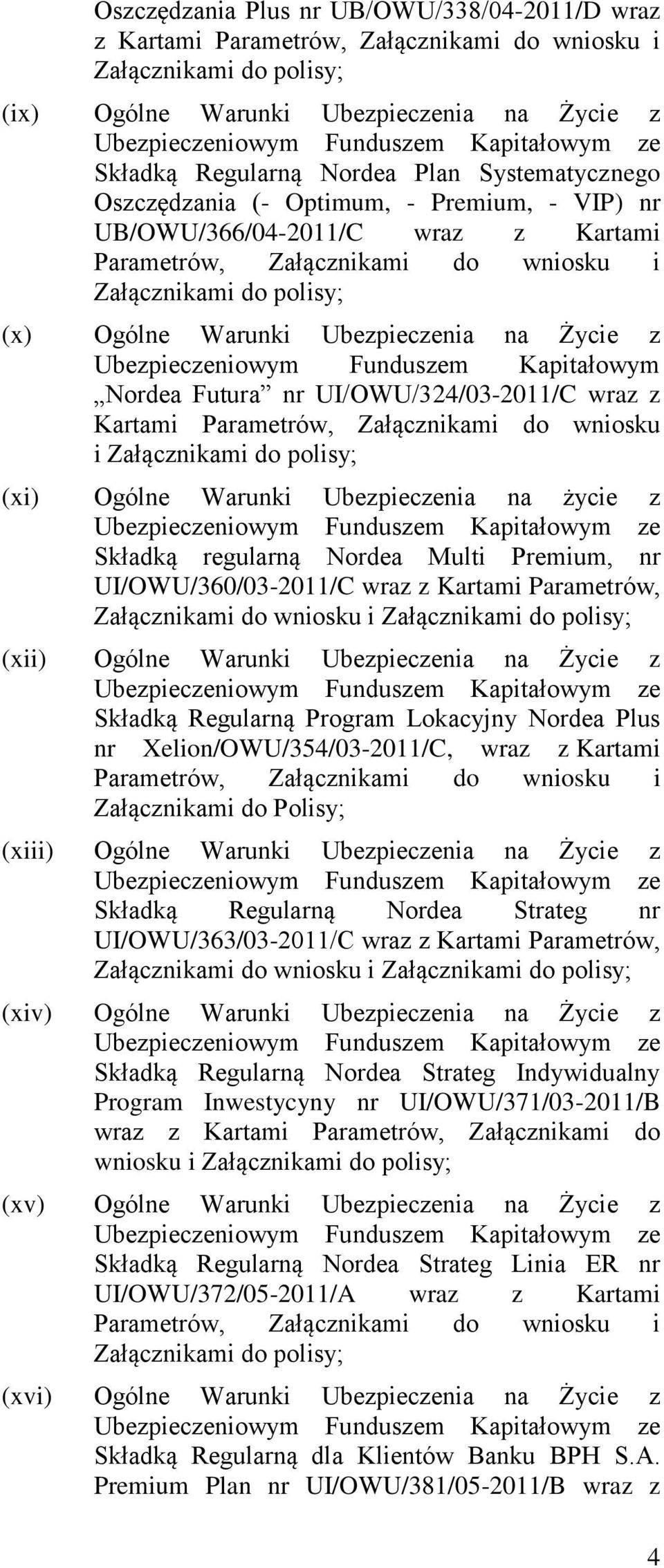 Oszczędzania Plus nr UB/OWU/338/04-2011/D wraz z Kartami Parametrów, Załącznikami do wniosku i Załącznikami do polisy;

(ix) Ogólne Warunki Ubezpieczenia na Życie z Ubezpieczeniowym Funduszem Kapitałowym ze Składką Regularną Nordea Plan Systematycznego Oszczędzania (- Optimum, - Premium, - VIP) nr UB/OWU/366/04-2011/C wraz z Kartami Parametrów, Załącznikami do wniosku i Załącznikami do polisy;

(x) Ogólne Warunki Ubezpieczenia na Życie z Ubezpieczeniowym Funduszem Kapitałowym „Nordea Futura” nr UI/OWU/324/03-2011/C wraz z Kartami Parametrów, Załącznikami do wniosku i Załącznikami do polisy;

(xi) Ogólne Warunki Ubezpieczenia na życie z Ubezpieczeniowym Funduszem Kapitałowym ze Składką regularną Nordea Multi Premium, nr UI/OWU/360/03-2011/C wraz z Kartami Parametrów, Załącznikami do wniosku i Załącznikami do polisy;

(xii) Ogólne Warunki Ubezpieczenia na Życie z Ubezpieczeniowym Funduszem Kapitałowym ze Składką Regularną Program Lokacyjny Nordea Plus nr Xelion/OWU/354/03-2011/C, wraz z Kartami Parametrów, Załącznikami do wniosku i Załącznikami do Polisy;

(xiii) Ogólne Warunki Ubezpieczenia na Życie z Ubezpieczeniowym Funduszem Kapitałowym ze Składką Regularną Nordea Strateg nr UI/OWU/363/03-2011/C wraz z Kartami Parametrów, Załącznikami do wniosku i Załącznikami do polisy;

(xiv) Ogólne Warunki Ubezpieczenia na Życie z Ubezpieczeniowym Funduszem Kapitałowym ze Składką Regularną Nordea Strateg Indywidualny Program Inwestycyny nr UI/OWU/371/03-2011/B wraz z Kartami Parametrów, Załącznikami do wniosku i Załącznikami do polisy;

(xv) Ogólne Warunki Ubezpieczenia na Życie z Ubezpieczeniowym Funduszem Kapitałowym ze Składką Regularną Nordea Strateg Linia ER nr UI/OWU/372/05-2011/A wraz z Kartami Parametrów, Załącznikami do wniosku i Załącznikami do polisy;

(xvi) Ogólne Warunki Ubezpieczenia na Życie z Ubezpieczeniowym Funduszem Kapitałowym ze Składką Regularną dla Klientów Banku BPH S.A. Premium Plan nr UI/OWU/381/05-2011/B wraz z

4